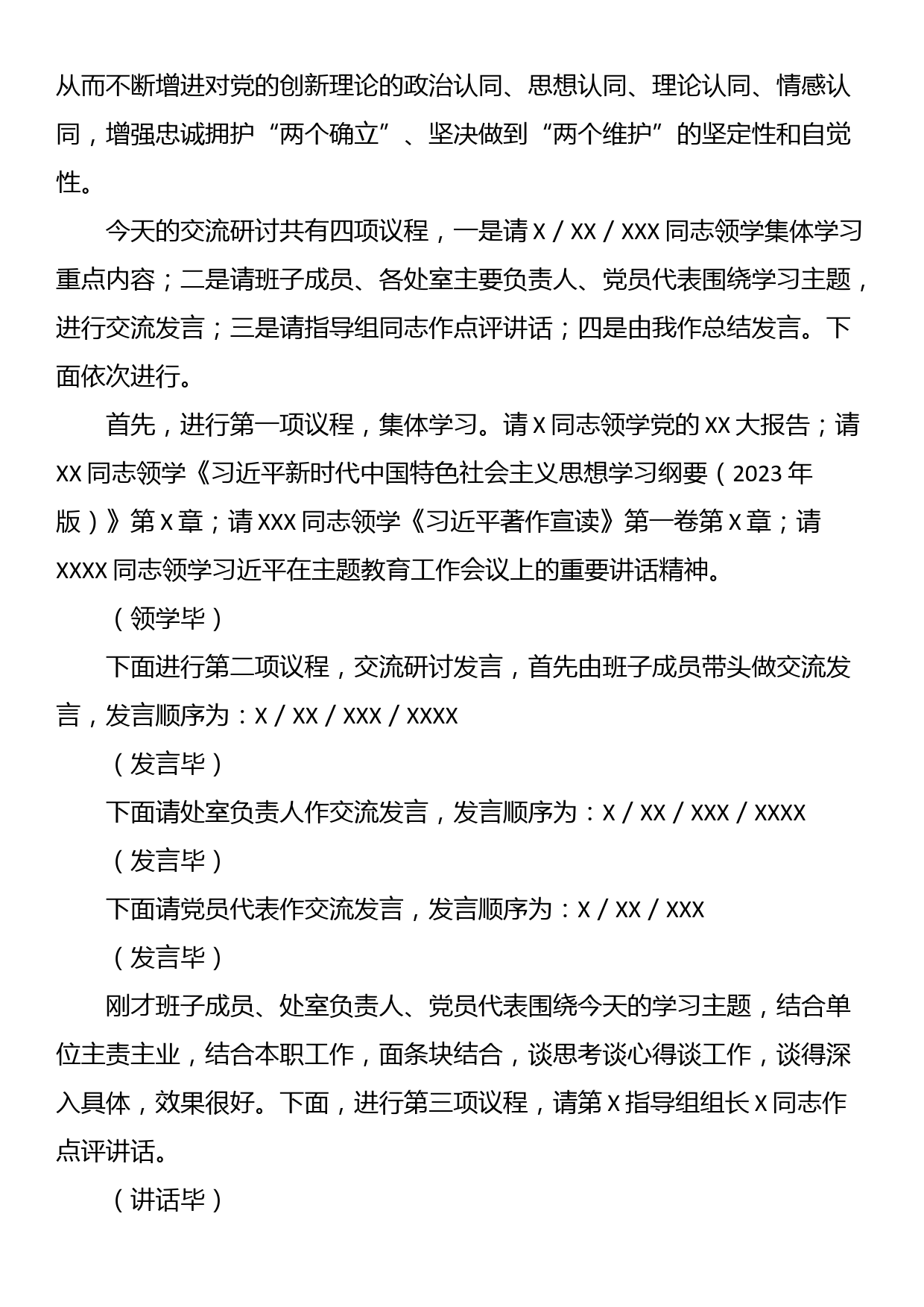 从而不断增进对党的创新理论的政治认同、思想认同、理论认同、情感认同，增强忠诚拥护“两个确立”、坚决做到“两个维护”的坚定性和自觉性。

今天的交流研讨共有四项议程，一是请 X / XX / XXX 同志领学集体学习重点内容；二是请班子成员、各处室主要负责人、党员代表围绕学习主题，进行交流发言；三是请指导组同志作点评讲话；四是由我作总结发言。下面依次进行。

首先，进行第一项议程，集体学习。请 X 同志领学党的 XX 大报告；请 XX 同志领学《习近平新时代中国特色社会主义思想学习纲要（2023 年版）》第 X 章；请 XXX 同志领学《习近平著作宣读》第一卷第 X 章；请 XXXX 同志领学习近平在主题教育工作会议上的重要讲话精神。

（领学毕）

下面进行第二项议程，交流研讨发言，首先由班子成员带头做交流发言，发言顺序为：X / XX / XXX / XXXX

（发言毕）

下面请处室负责人作交流发言，发言顺序为：X / XX / XXX / XXXX

（发言毕）

下面请党员代表作交流发言，发言顺序为：X / XX / XXX

（发言毕）

刚才班子成员、处室负责人、党员代表围绕今天的学习主题，结合单位主责主业，结合本职工作，面条块结合，谈思考谈心得谈工作，谈得深入具体，效果很好。下面，进行第三项议程，请第 X 指导组组长 X 同志作点评讲话。

（讲话毕）